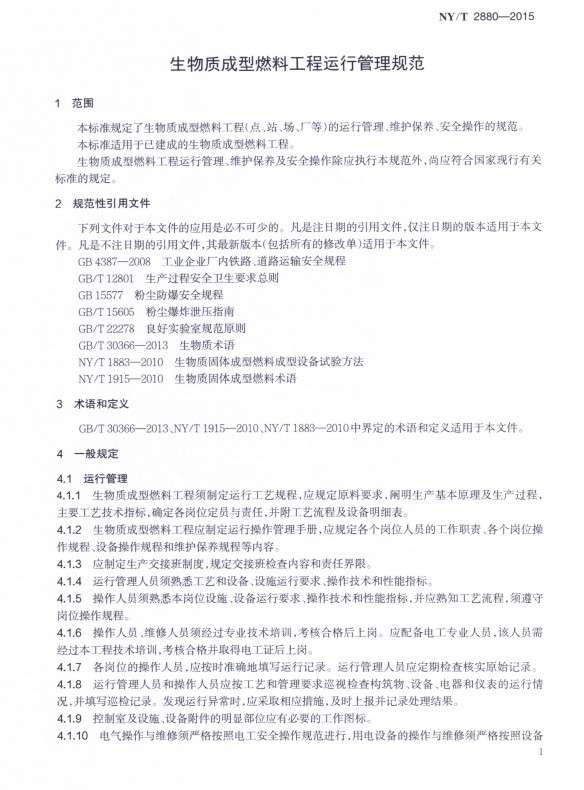 NY/T 2880—2015

生物质成型燃料工程运行管理规范

1 范围

本标准规定了生物质成型燃料工程(点、站、场、厂等)的运行管理、维护保养、安全操作的规范。

本标准适用于已建成的生物质成型燃料工程。

生物质成型燃料工程运行管理、维护保养及安全操作除应执行本规范外,尚应符合国家现行有关标准的规定。

2 规范性引用文件

下列文件对于本文件的应用是必不可少的。凡是注日期的引用文件,仅注日期的版本适用于本文件。凡是不注日期的引用文件,其最新版本(包括所有的修改单)适用于本文件。

GB 4387—2008 工业企业厂内铁路、道路运输安全规程

GB/T 12801 生产过程安全卫生要求总则

GB 15577 粉尘防爆安全规程

GB/T 15605 粉尘爆炸泄压指南

GB/T 22278 良好实验室规范原则

GB/T 30366—2013 生物质术语

NY/T 1883—2010 生物质固体成型燃料成型设备试验方法

NY/T 1915—2010 生物质固体成型燃料术语

3 术语和定义

GB/T 30366—2013、NY/T 1915—2010、NY/T 1883—2010中界定的术语和定义适用于本文件。

4 一般规定

4.1 运行管理

4.1.1 生物质成型燃料工程须制定运行工艺规程,应规定原料要求,阐明生产基本原理及生产过程,主要工艺技术指标,确定各岗位定员与责任,并附工艺流程及设备明细表。

4.1.2 生物质成型燃料工程应制定运行操作管理手册,应规定各个岗位人员的工作职责、各个岗位操作规程、设备操作规程和维护保养规程等内容。

4.1.3 应制定生产交接班制度,规定交接班检查内容和责任界限。

4.1.4 运行管理人员须熟悉工艺和设备、设施运行要求、操作技术和性能指标。

4.1.5 操作人员须熟悉本岗位设施、设备运行要求、操作技术和性能指标,并应熟知工艺流程,须遵守岗位操作规程。

4.1.6 操作人员、维修人员须经过专业技术培训,考核合格后上岗。应配备电工专业人员,该人员需经过本工程技术培训,考核合格并取得电工证后上岗。

4.1.7 各岗位的操作人员,应按时准确地填写运行记录。运行管理人员应定期检查核实原始记录。

4.1.8 运行管理人员和操作人员应按工艺和管理要求巡视检查构筑物、设备、电器和仪表的运行情况,并填写巡检记录。发现运行异常时,应采取相应措施,及时上报并记录处理结果。

4.1.9 控制室及设施、设备附件的明显部位应有必要的工作图标。

4.1.10 电气操作与维修须严格按照电工安全操作规范进行,用电设备的操作与维修须严格按照设备

1